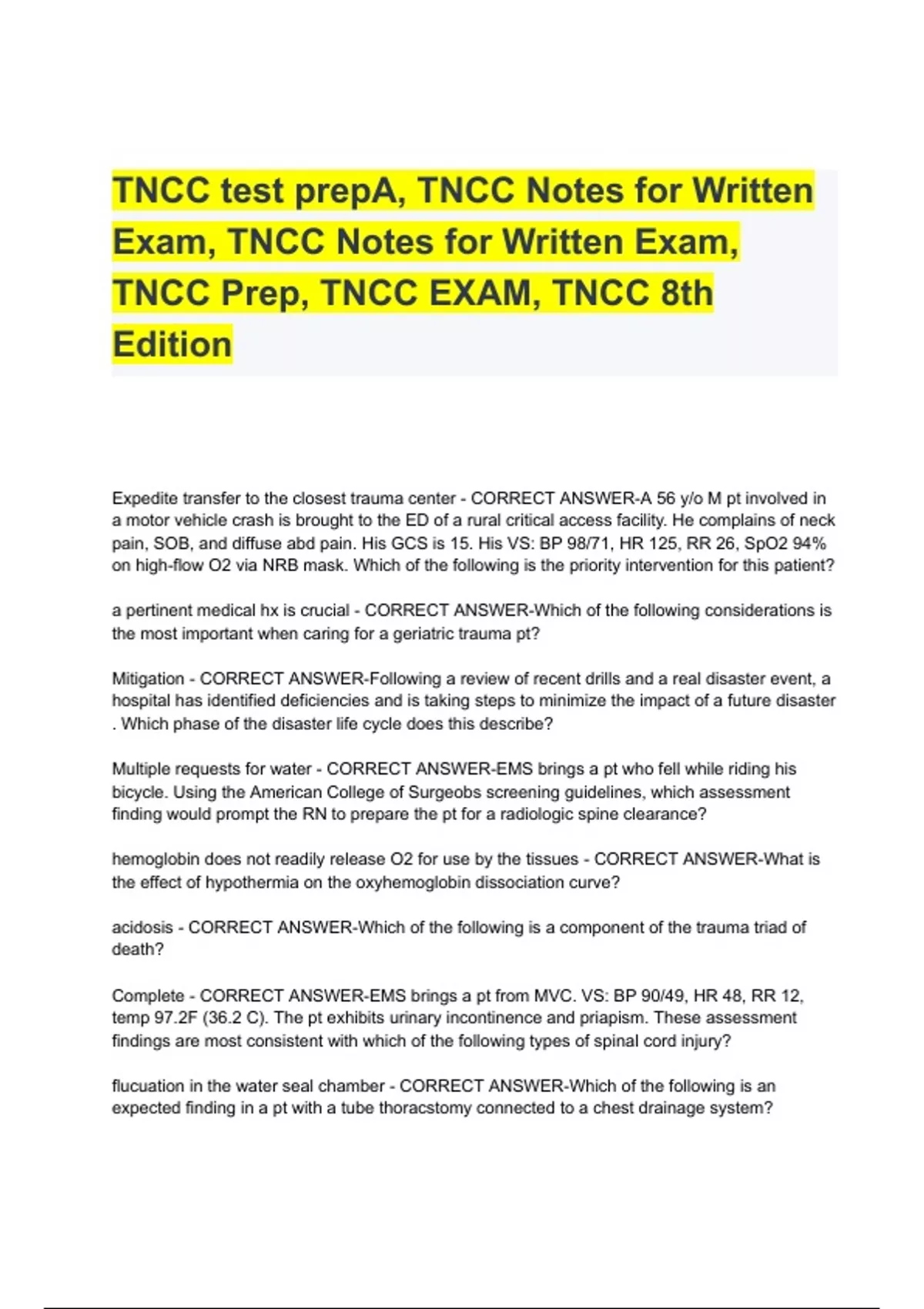 TNCC test prepA, TNCC Notes for Written Exam, TNCC Notes for Written Exam, TNCC Prep, TNCC EXAM, TNCC 8th Edition

Expedite transfer to the closest trauma center - CORRECT ANSWER-A 56 y/o M pt involved in a motor vehicle crash is brought to the ED of a rural critical access facility. He complains of neck pain, SOB, and diffuse abd pain. His GCS is 15. His VS: BP 98/71, HR 125, RR 26, SpO2 94% on high-flow O2 via NRB mask. Which of the following is the priority intervention for this patient?

a pertinent medical hx is crucial - CORRECT ANSWER-Which of the following considerations is the most important when caring for a geriatric trauma pt?

Mitigation - CORRECT ANSWER-Following a review of recent drills and a real disaster event, a hospital has identified deficiencies and is taking steps to minimize the impact of a future disaster . Which phase of the disaster life cycle does this describe?

Multiple requests for water - CORRECT ANSWER-EMS brings a pt who fell while riding his bicycle. Using the American College of Surgeobs screening guidelines, which assessment finding would prompt the RN to prepare the pt for a radiologic spine clearance?

hemoglobin does not readily release O2 for use by the tissues - CORRECT ANSWER-What is the effect of hypothermia on the oxyhemoglobin dissociation curve?

acidosis - CORRECT ANSWER-Which of the following is a component of the trauma triad of death?

Complete - CORRECT ANSWER-EMS brings a pt from MVC. VS: BP 90/49, HR 48, RR 12, temp 97.2F (36.2 C). The pt exhibits urinary incontinence and priapism. These assessment findings are most consistent with which of the following types of spinal cord injury?

flucuation in the water seal chamber - CORRECT ANSWER-Which of the following is an expected finding in a pt with a tube thoracstomy connected to a chest drainage system?